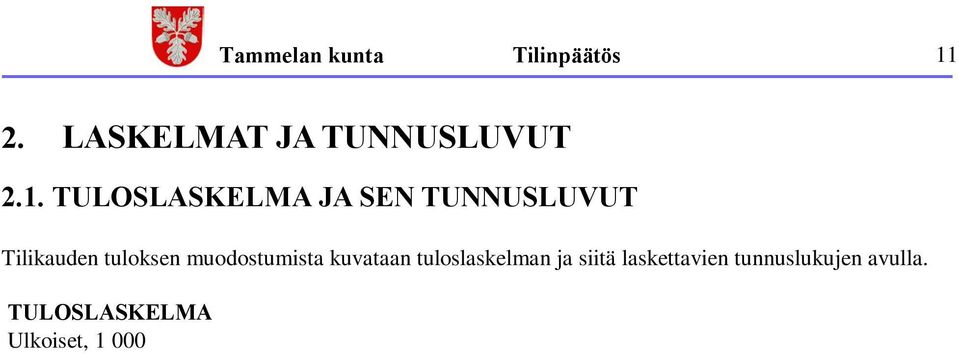 Tammelan kunta Tilinpäätös 11

2. LASKELMAT JA TUNNUSLUVUT

2.1. TULOSLASKELMA JA SEN TUNNUSLUVUT

Tilikauden tuloksen muodostumista kuvataan tuloslaskelman ja siitä laskettavien tunnuslukujen avulla.

TULOSLASKELMA
Ulkoiset, 1 000